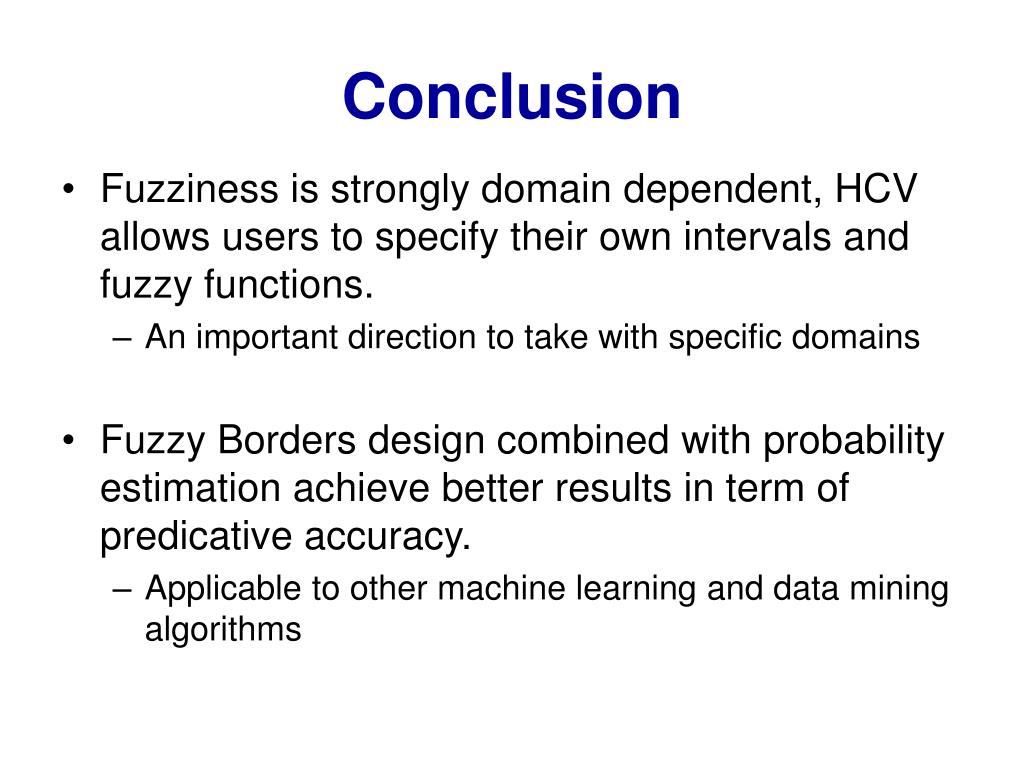 Conclusion

• Fuzziness is strongly domain dependent, HCV allows users to specify their own intervals and fuzzy functions.
– An important direction to take with specific domains

• Fuzzy Borders design combined with probability estimation achieve better results in term of predicative accuracy.
– Applicable to other machine learning and data mining algorithms